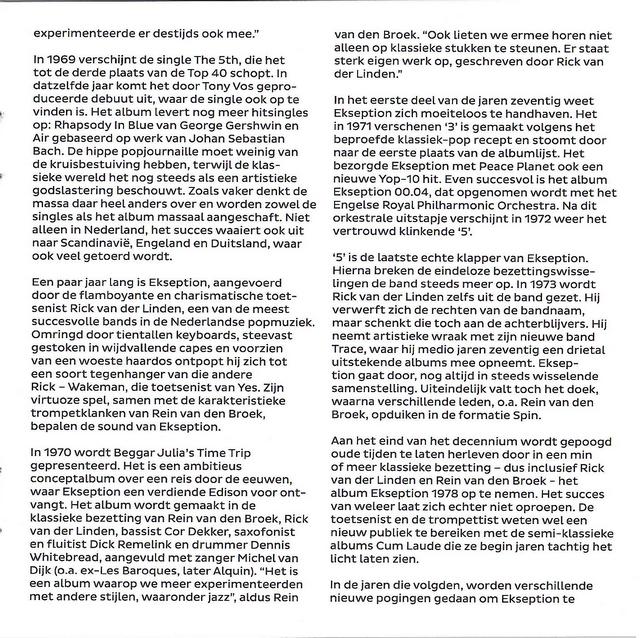 experimenteerde er destijds ook mee."

In 1969 verschijnt de single The 5th, die het tot de derde plaats van de Top 40 schopt. In datzelfde jaar komt het door Tony Vos geproduceerde debuut uit, waar de single ook op te vinden is. Het album levert nog meer hitsingles op: Rhapsody In Blue van George Gershwin en Air gebaseerd op werk van Johan Sebastian Bach. De hippe popjournaille moet weinig van de kruisbestuiving hebben, terwijl de klassieke wereld het nog steeds als een artistieke godslastering beschouwt. Zoals vaker denkt de massa daar heel anders over en worden zowel de singles als het album massaal aangeschaft. Niet alleen in Nederland, het succes waaiert ook uit naar Scandinavië, Engeland en Duitsland, waar ook veel getoerd wordt.

Een paar jaar lang is Ekseption, aangevoerd door de flamboyante en charismatische toetsenist Rick van der Linden, een van de meest succesvolle bands in de Nederlandse popmuziek. Omringd door tientallen keyboards, steevast gestoken in wijdvallende capes en voorzien van een woeste haardos ontpopt hij zich tot een soort tegenhanger van die andere Rick – Wakeman, die toetsenist van Yes. Zijn virtuoze spel, samen met de karakteristieke trompetklanken van Rein van den Broek, bepalen de sound van Ekseption.

In 1970 wordt Beggar Julia's Time Trip gepresenteerd. Het is een ambitieus conceptalbum over een reis door de eeuwen, waar Ekseption een verdiende Edison voor ontvangt. Het album wordt gemaakt in de klassieke bezetting van Rein van den Broek, Rick van der Linden, bassist Cor Dekker, saxofonist en fluitist Dick Remelink en drummer Dennis Whitebread, aangevuld met zanger Michel van Dijk (o.a. ex-Les Baroques, later Alquin). "Het is een album waarop we meer experimenteerden met andere stijlen, waaronder jazz", aldus Rein van den Broek. "Ook lieten we ermee horen niet alleen op klassieke stukken te steunen. Er staat sterk eigen werk op, geschreven door Rick van der Linden."

In het eerste deel van de jaren zeventig weet Ekseption zich moeiteloos te handhaven. Het in 1971 verschenen '3' is gemaakt volgens het beproefde klassiek-pop recept en stoomt door naar de eerste plaats van de albumlijst. Het bezorgde Ekseption met Peace Planet ook een nieuwe Yop-10 hit. Even succesvol is het album Ekseption 00.04, dat opgenomen wordt met het Engelse Royal Philharmonic Orchestra. Na dit orkestrale uitstapje verschijnt in 1972 weer het vertrouwd klinkende '5'.

'5' is de laatste echte klapper van Ekseption. Hierna breken de eindeloze bezettingswisselingen de band steeds meer op. In 1973 wordt Rick van der Linden zelfs uit de band gezet. Hij verwerft zich de rechten van de bandnaam, maar schenkt die toch aan de achterblijvers. Hij neemt artistieke wraak met zijn nieuwe band Trace, waar hij medio jaren zeventig een drietal uitstekende albums mee opneemt. Ekseption gaat door, nog altijd in steeds wisselende samenstelling. Uiteindelijk valt toch het doek, waarna verschillende leden, o.a. Rein van den Broek, opduiken in de formatie Spin.

Aan het eind van het decennium wordt gepoogd oude tijden te laten herleven door in een min of meer klassieke bezetting – dus inclusief Rick van der Linden en Rein van den Broek – het album Ekseption 1978 op te nemen. Het succes van weleer laat zich echter niet oproepen. De toetsenist en de trompettist weten wel een nieuw publiek te bereiken met de semi-klassieke albums Cum Laude die ze begin jaren tachtig het licht laten zien.

In de jaren die volgden, worden verschillende nieuwe pogingen gedaan om Ekseption te